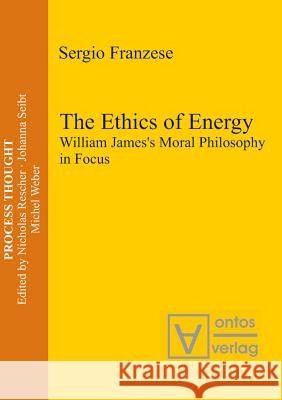 PROCESS THOUGHT
Edited by Nicholas Rescher · Johanna Seibt
Michel Weber

Sergio Franzese

The Ethics of Energy
William James's Moral Philosophy in Focus

ontos
verlag

Kraina Książek